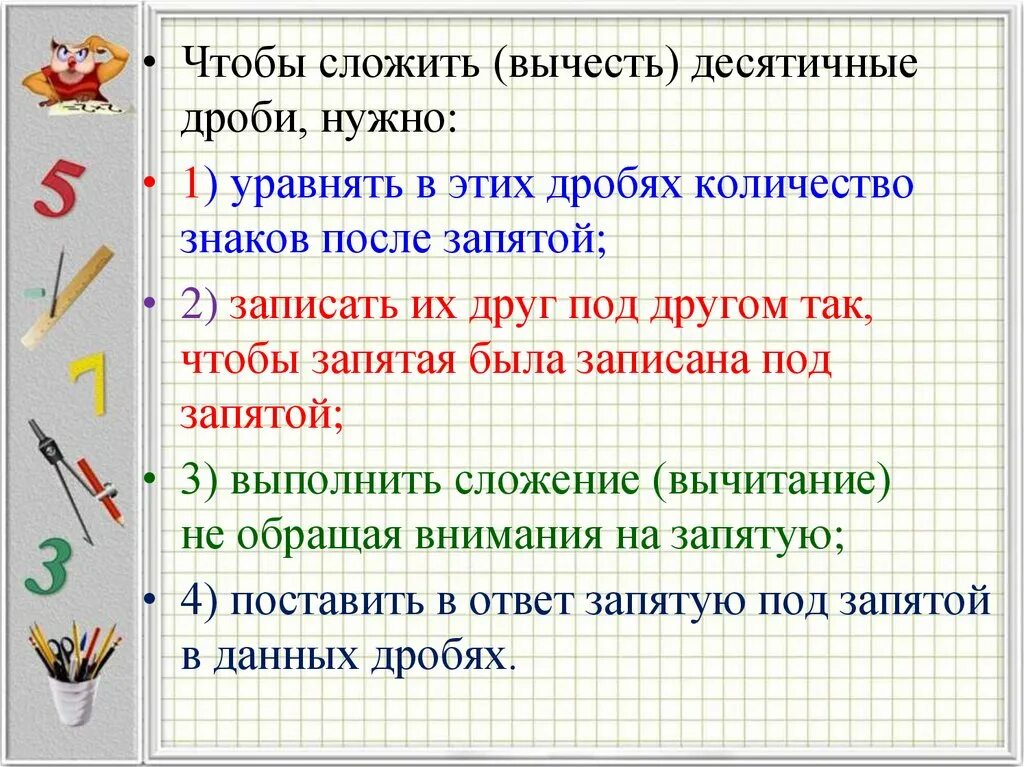 5

7

3

• Чтобы сложить (вычесть) десятичные дроби, нужно:

• 1) уравнять в этих дробях количество знаков после запятой;

• 2) записать их друг под другом так, чтобы запятая была записана под запятой;

• 3) выполнить сложение (вычитание) не обращая внимания на запятую;

• 4) поставить в ответ запятую под запятой в данных дробях.